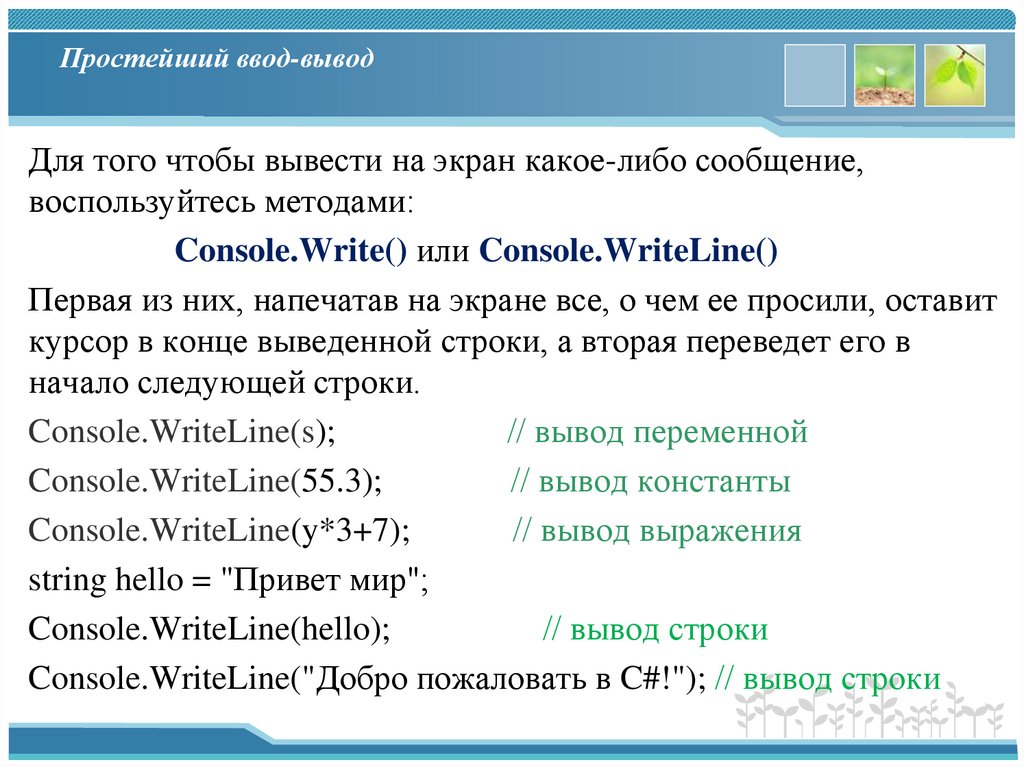 Простейший ввод-вывод

Для того чтобы вывести на экран какое-либо сообщение, воспользуйтесь методами:

Console.Write() или Console.WriteLine()

Первая из них, напечатав на экране все, о чем ее просили, оставит курсор в конце выведенной строки, а вторая переведет его в начало следующей строки.

Console.WriteLine(s); // вывод переменной

Console.WriteLine(55.3); // вывод константы

Console.WriteLine(y*3+7); // вывод выражения

string hello = "Привет мир";

Console.WriteLine(hello); // вывод строки

Console.WriteLine("Добро пожаловать в C#!"); // вывод строки